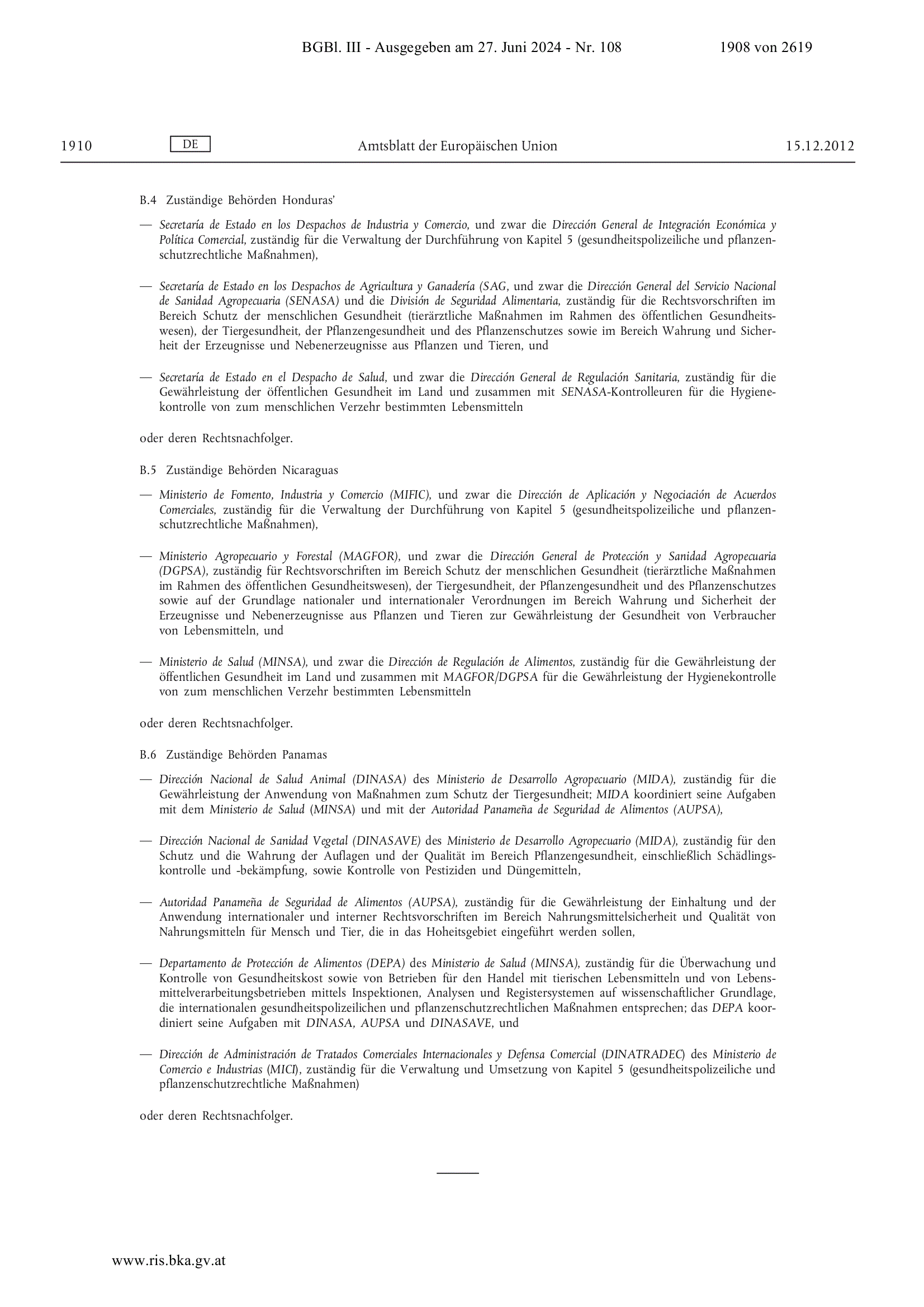 BGBl. III - Ausgegeben am 27. Juni 2024 - Nr. 108 1908 von 2619

1910 DE Amtsblatt der Europäischen Union 15.12.2012

B.4 Zuständige Behörden Honduras'

— Secretaría de Estado en los Despachos de Industria y Comercio, und zwar die Dirección General de Integración Económica y Política Comercial, zuständig für die Verwaltung der Durchführung von Kapitel 5 (gesundheitspolizeiliche und pflanzenschutzrechtliche Maßnahmen),

— Secretaría de Estado en los Despachos de Agricultura y Ganadería (SAG, und zwar die Dirección General del Servicio Nacional de Sanidad Agropecuaria (SENASA) und die División de Seguridad Alimentaria, zuständig für die Rechtsvorschriften im Bereich Schutz der menschlichen Gesundheit (tierärztliche Maßnahmen im Rahmen des öffentlichen Gesundheitswesen), der Tiergesundheit, der Pflanzengesundheit und des Pflanzenschutzes sowie im Bereich Wahrung und Sicherheit der Erzeugnisse und Nebenerzeugnisse aus Pflanzen und Tieren, und

— Secretaría de Estado en el Despacho de Salud, und zwar die Dirección General de Regulación Sanitaria, zuständig für die Gewährleistung der öffentlichen Gesundheit im Land und zusammen mit SENASA-Kontrolleuren für die Hygienekontrolle von zum menschlichen Verzehr bestimmten Lebensmitteln

oder deren Rechtsnachfolger.

B.5 Zuständige Behörden Nicaraguas

— Ministerio de Fomento, Industria y Comercio (MIFIC), und zwar die Dirección de Aplicación y Negociación de Acuerdos Comerciales, zuständig für die Verwaltung der Durchführung von Kapitel 5 (gesundheitspolizeiliche und pflanzenschutzrechtliche Maßnahmen),

— Ministerio Agropecuario y Forestal (MAGFOR), und zwar die Dirección General de Protección y Sanidad Agropecuaria (DGPSA), zuständig für Rechtsvorschriften im Bereich Schutz der menschlichen Gesundheit (tierärztliche Maßnahmen im Rahmen des öffentlichen Gesundheitswesen), der Tiergesundheit, der Pflanzengesundheit und des Pflanzenschutzes sowie auf der Grundlage nationaler und internationaler Verordnungen im Bereich Wahrung und Sicherheit der Erzeugnisse und Nebenerzeugnisse aus Pflanzen und Tieren zur Gewährleistung der Gesundheit von Verbraucher von Lebensmitteln, und

— Ministerio de Salud (MINSA), und zwar die Dirección de Regulación de Alimentos, zuständig für die Gewährleistung der öffentlichen Gesundheit im Land und zusammen mit MAGFOR/DGPSA für die Gewährleistung der Hygienekontrolle von zum menschlichen Verzehr bestimmten Lebensmitteln

oder deren Rechtsnachfolger.

B.6 Zuständige Behörden Panamas

— Dirección Nacional de Salud Animal (DINASA) des Ministerio de Desarrollo Agropecuario (MIDA), zuständig für die Gewährleistung der Anwendung von Maßnahmen zum Schutz der Tiergesundheit; MIDA koordiniert seine Aufgaben mit dem Ministerio de Salud (MINSA) und mit der Autoridad Panameña de Seguridad de Alimentos (AUPSA),

— Dirección Nacional de Sanidad Vegetal (DINASAVE) des Ministerio de Desarrollo Agropecuario (MIDA), zuständig für den Schutz und die Wahrung der Auflagen und der Qualität im Bereich Pflanzengesundheit, einschließlich Schädlingskontrolle und -bekämpfung, sowie Kontrolle von Pestiziden und Düngemitteln,

— Autoridad Panameña de Seguridad de Alimentos (AUPSA), zuständig für die Gewährleistung der Einhaltung und der Anwendung internationaler und interner Rechtsvorschriften im Bereich Nahrungsmittelsicherheit und Qualität von Nahrungsmitteln für Mensch und Tier, die in das Hoheitsgebiet eingeführt werden sollen,

— Departamento de Protección de Alimentos (DEPA) des Ministerio de Salud (MINSA), zuständig für die Überwachung und Kontrolle von Gesundheitskost sowie von Betrieben für den Handel mit tierischen Lebensmitteln und von Lebensmittelverarbeitungsbetrieben mittels Inspektionen, Analysen und Registersystemen auf wissenschaftlicher Grundlage, die internationalen gesundheitspolizeilichen und pflanzenschutzrechtlichen Maßnahmen entsprechen; das DEPA koordiniert seine Aufgaben mit DINASA, AUPSA und DINASAVE, und

— Dirección de Administración de Tratados Comerciales Internacionales y Defensa Comercial (DINATRADEC) des Ministerio de Comercio e Industrias (MICI), zuständig für die Verwaltung und Umsetzung von Kapitel 5 (gesundheitspolizeiliche und pflanzenschutzrechtliche Maßnahmen)

oder deren Rechtsnachfolger.

www.ris.bka.gv.at